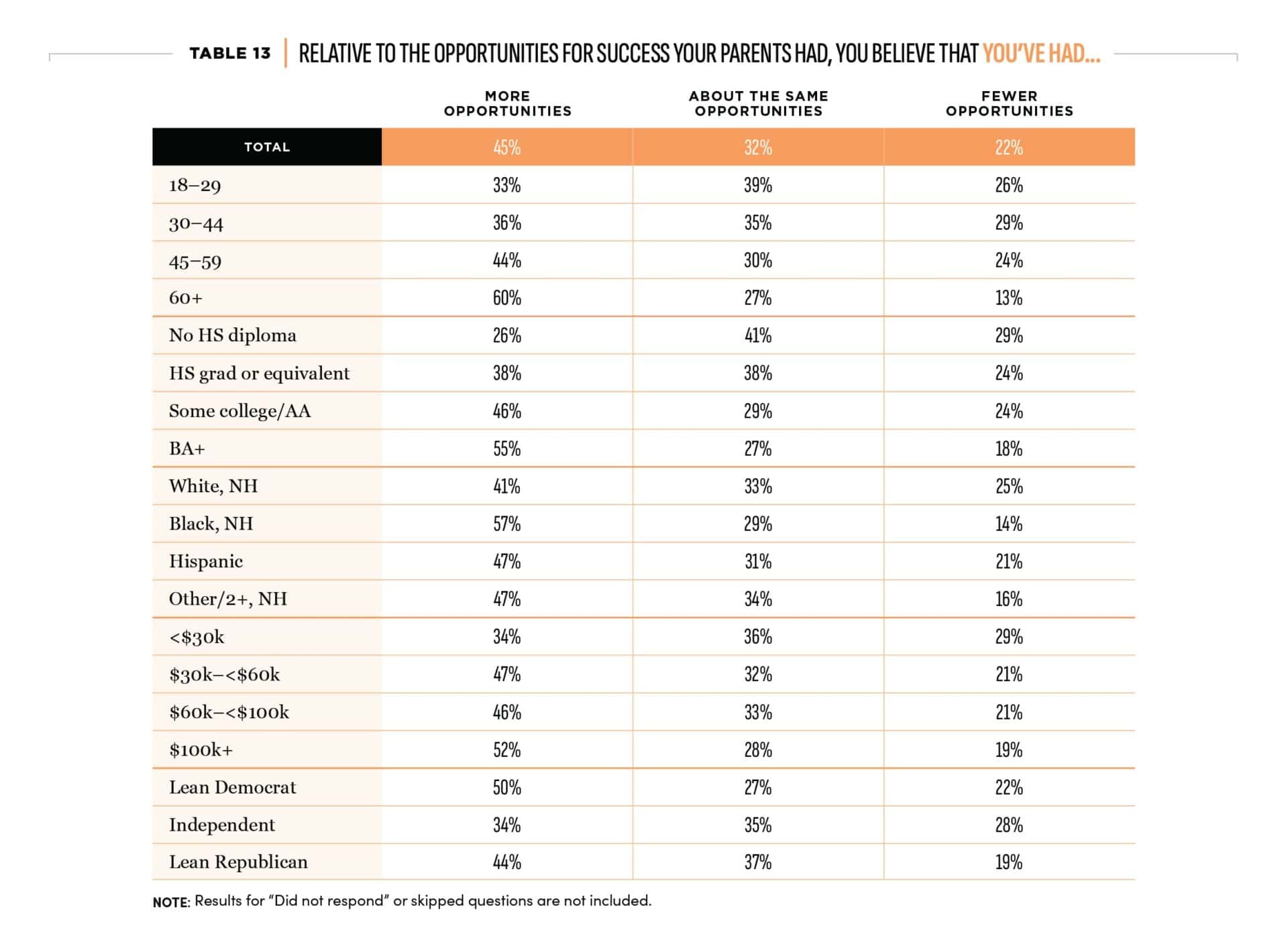 TABLE 13 | RELATIVE TO THE OPPORTUNITIES FOR SUCCESS YOUR PARENTS HAD, YOU BELIEVE THAT YOU'VE HAD...

| | MORE OPPORTUNITIES | ABOUT THE SAME OPPORTUNITIES | FEWER OPPORTUNITIES |
|---|---|---|---|
| TOTAL | 45% | 32% | 22% |
| 18–29 | 33% | 39% | 26% |
| 30–44 | 36% | 35% | 29% |
| 45–59 | 44% | 30% | 24% |
| 60+ | 60% | 27% | 13% |
| No HS diploma | 26% | 41% | 29% |
| HS grad or equivalent | 38% | 38% | 24% |
| Some college/AA | 46% | 29% | 24% |
| BA+ | 55% | 27% | 18% |
| White, NH | 41% | 33% | 25% |
| Black, NH | 57% | 29% | 14% |
| Hispanic | 47% | 31% | 21% |
| Other/2+, NH | 47% | 34% | 16% |
| <$30k | 34% | 36% | 29% |
| $30k–<$60k | 47% | 32% | 21% |
| $60k–<$100k | 46% | 33% | 21% |
| $100k+ | 52% | 28% | 19% |
| Lean Democrat | 50% | 27% | 22% |
| Independent | 34% | 35% | 28% |
| Lean Republican | 44% | 37% | 19% |

NOTE: Results for "Did not respond" or skipped questions are not included.